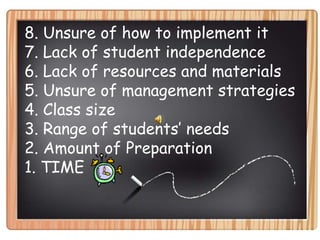 8. Unsure of how to implement it
7. Lack of student independence
6. Lack of resources and materials
5. Unsure of management strategies
4. Class size
3. Range of students' needs
2. Amount of Preparation
1. TIME